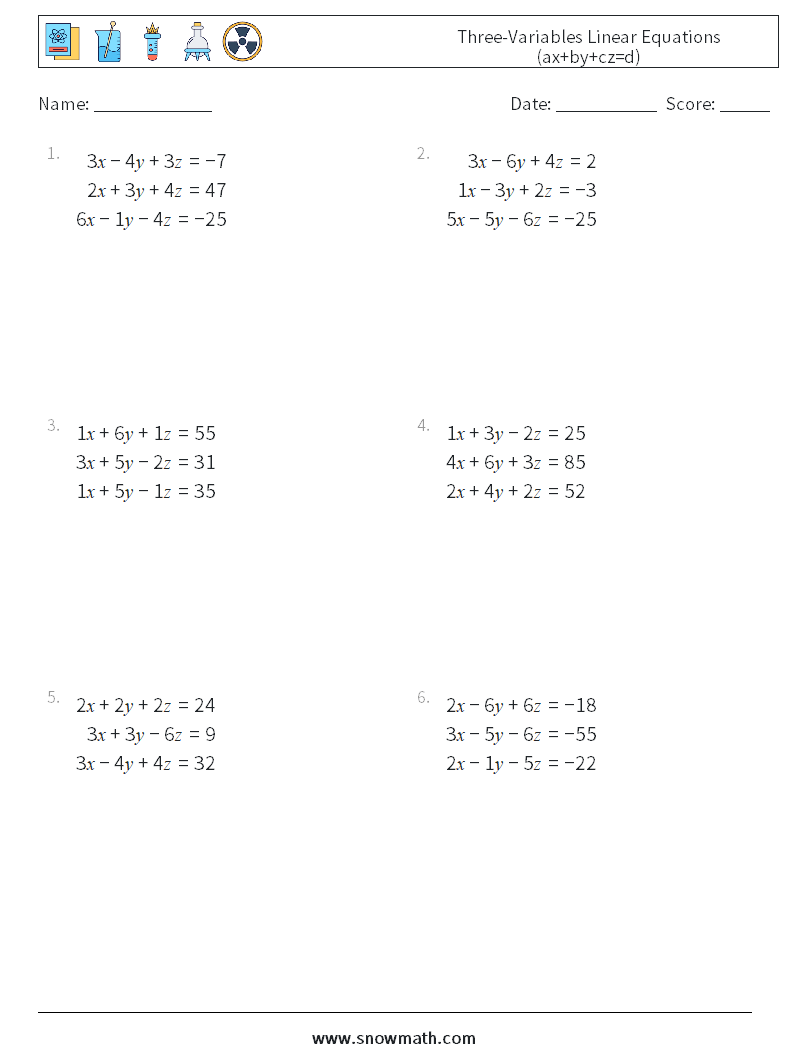 Three-Variables Linear Equations
(ax+by+cz=d)

Name: ______________

Date: ____________ Score: ______

1.
$3x - 4y + 3z = -7$
$2x + 3y + 4z = 47$
$6x - 1y - 4z = -25$

2.
$3x - 6y + 4z = 2$
$1x - 3y + 2z = -3$
$5x - 5y - 6z = -25$

3.
$1x + 6y + 1z = 55$
$3x + 5y - 2z = 31$
$1x + 5y - 1z = 35$

4.
$1x + 3y - 2z = 25$
$4x + 6y + 3z = 85$
$2x + 4y + 2z = 52$

5.
$2x + 2y + 2z = 24$
$3x + 3y - 6z = 9$
$3x - 4y + 4z = 32$

6.
$2x - 6y + 6z = -18$
$3x - 5y - 6z = -55$
$2x - 1y - 5z = -22$

www.snowmath.com